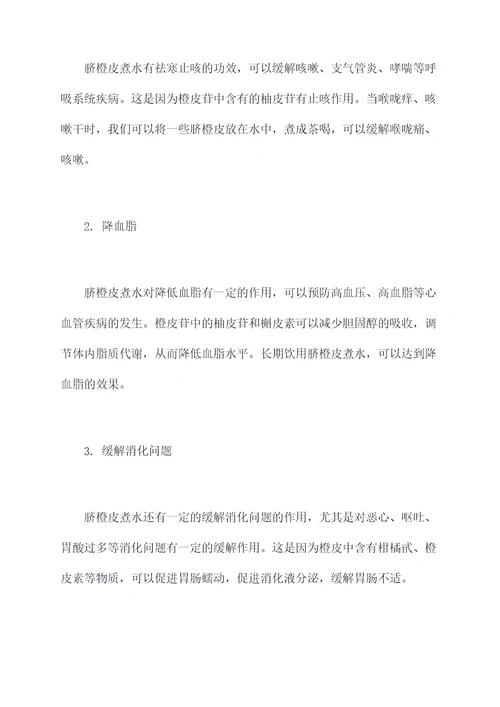 脐橙皮煮水有祛寒止咳的功效，可以缓解咳嗽、支气管炎、哮喘等呼吸系统疾病。这是因为橙皮苷中含有的柚皮苷有止咳作用。当喉咙痒、咳嗽干时，我们可以将一些脐橙皮放在水中，煮成茶喝，可以缓解喉咙痛、咳嗽。

2. 降血脂

脐橙皮煮水对降低血脂有一定的作用，可以预防高血压、高血脂等心血管疾病的发生。橙皮苷中的柚皮苷和槲皮素可以减少胆固醇的吸收，调节体内脂质代谢，从而降低血脂水平。长期饮用脐橙皮煮水，可以达到降血脂的效果。

3. 缓解消化问题

脐橙皮煮水还有一定的缓解消化问题的作用，尤其是对恶心、呕吐、胃酸过多等消化问题有一定的缓解作用。这是因为橙皮中含有柑橘甙、橙皮素等物质，可以促进胃肠蠕动，促进消化液分泌，缓解胃肠不适。